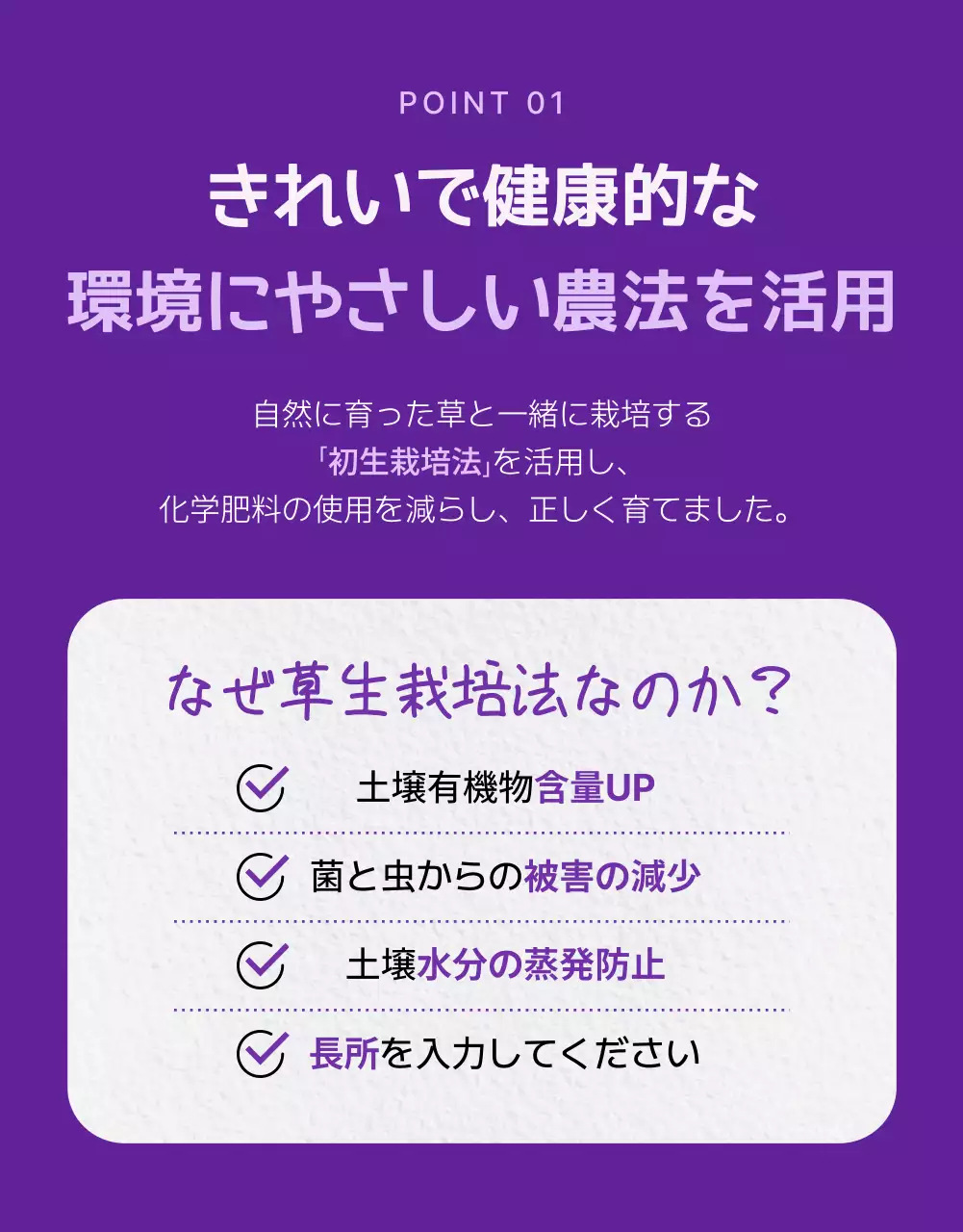 POINT 01

きれいで健康的な
環境にやさしい農法を活用

自然に育った草と一緒に栽培する
「初生栽培法」を活用し、
化学肥料の使用を減らし、正しく育てました。

なぜ草生栽培法なのか？

土壌有機物含量UP

菌と虫からの被害の減少

土壌水分の蒸発防止

長所を入力してください